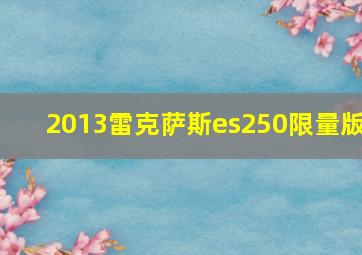 2013雷克萨斯es250限量版